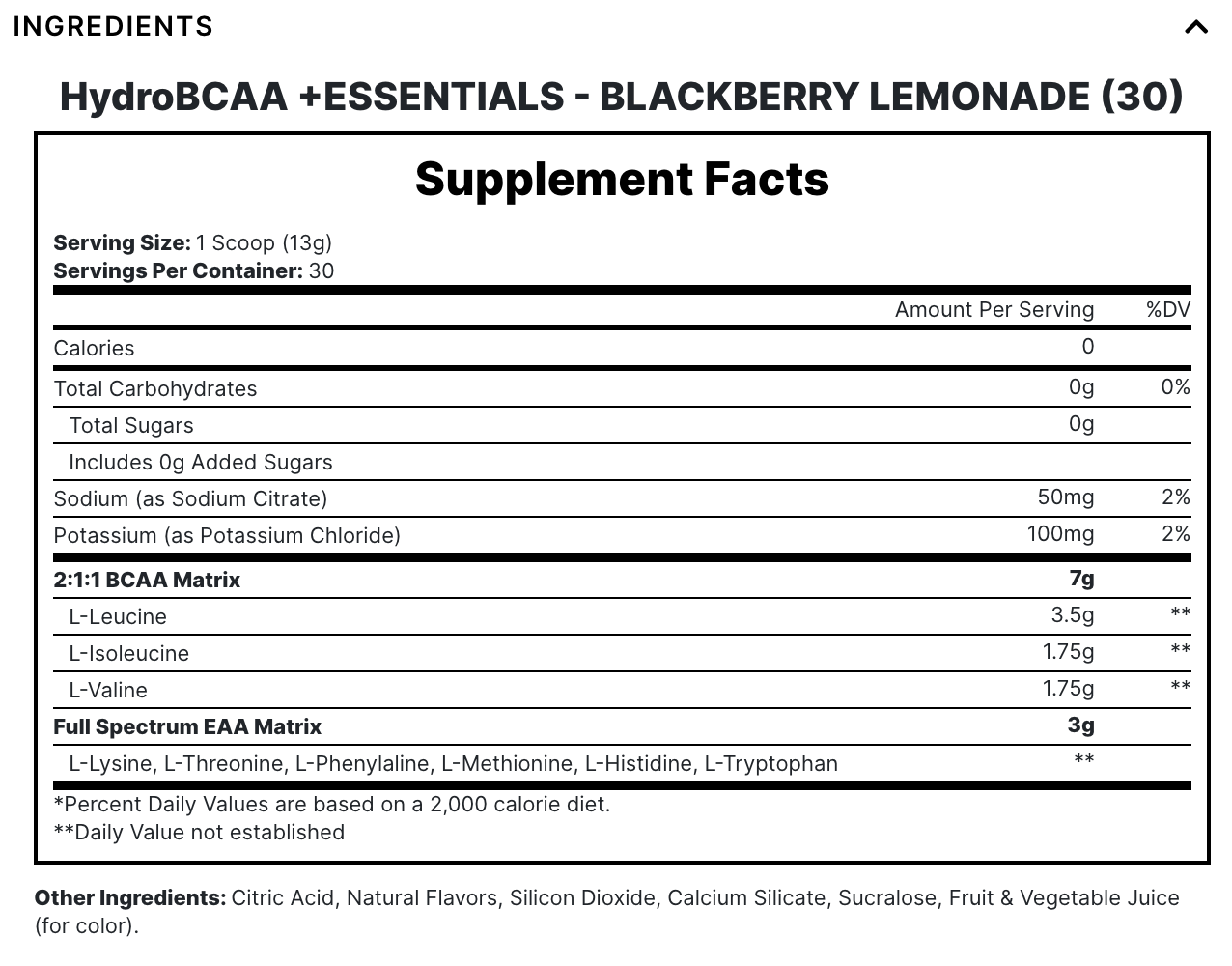 INGREDIENTS

HydroBCAA +ESSENTIALS - BLACKBERRY LEMONADE (30)

Supplement Facts

Serving Size: 1 Scoop (13g)
Servings Per Container: 30

| | Amount Per Serving | %DV |
|---|---|---|
| Calories | 0 | |
| Total Carbohydrates | 0g | 0% |
| Total Sugars | 0g | |
| Includes 0g Added Sugars | | |
| Sodium (as Sodium Citrate) | 50mg | 2% |
| Potassium (as Potassium Chloride) | 100mg | 2% |
| 2:1:1 BCAA Matrix | 7g | |
| L-Leucine | 3.5g | ** |
| L-Isoleucine | 1.75g | ** |
| L-Valine | 1.75g | ** |
| Full Spectrum EAA Matrix | 3g | |
| L-Lysine, L-Threonine, L-Phenylaline, L-Methionine, L-Histidine, L-Tryptophan | ** | |

*Percent Daily Values are based on a 2,000 calorie diet.
**Daily Value not established

Other Ingredients: Citric Acid, Natural Flavors, Silicon Dioxide, Calcium Silicate, Sucralose, Fruit & Vegetable Juice (for color).